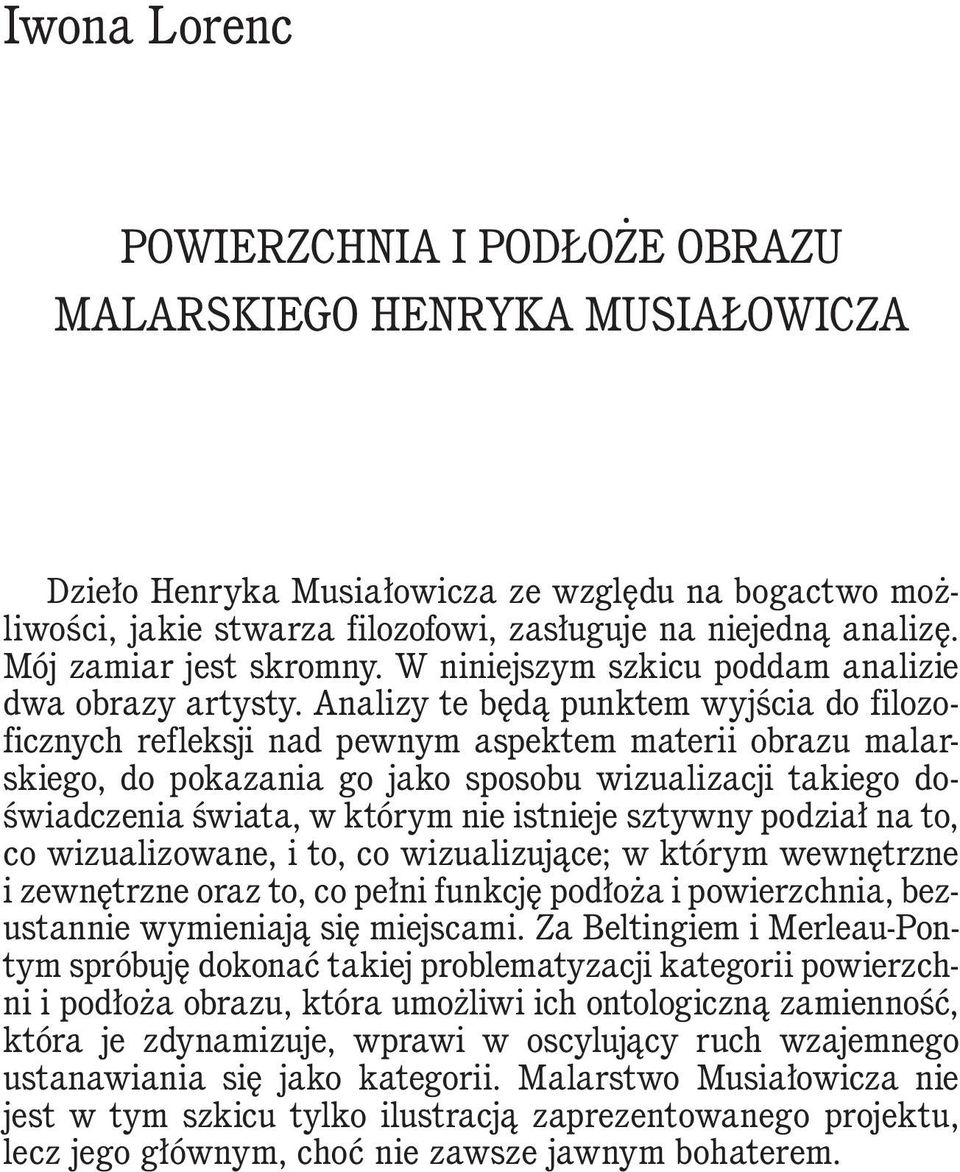 Iwona Lorenc

POWIERZCHNIA I PODŁOŻE OBRAZU MALARSKIEGO HENRYKA MUSIAŁOWICZA

Dzieło Henryka Musiałowicza ze względu na bogactwo możliwości, jakie stwarza filozofowi, zasługuje na niejedną analizę. Mój zamiar jest skromny. W niniejszym szkicu poddam analizie dwa obrazy artysty. Analizy te będą punktem wyjścia do filozoficznych refleksji nad pewnym aspektem materii obrazu malarskiego, do pokazania go jako sposobu wizualizacji takiego doświadczenia świata, w którym nie istnieje sztywny podział na to, co wizualizowane, i to, co wizualizujące; w którym wewnętrzne i zewnętrzne oraz to, co pełni funkcję podłoża i powierzchnia, bezustannie wymieniają się miejscami. Za Beltingiem i Merleau-Pontym spróbuję dokonać takiej problematyzacji kategorii powierzchni i podłoża obrazu, która umożliwi ich ontologiczną zamienność, która je zdynamizuje, wprawi w oscylujący ruch wzajemnego ustanawiania się jako kategorii. Malarstwo Musiałowicza nie jest w tym szkicu tylko ilustracją zaprezentowanego projektu, lecz jego głównym, choć nie zawsze jawnym bohaterem.